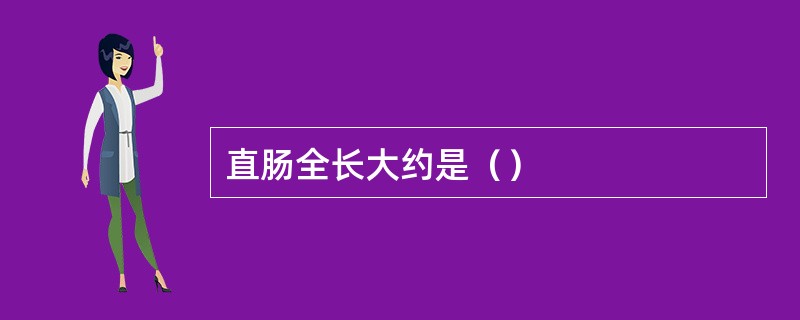 直肠全长大约是（）